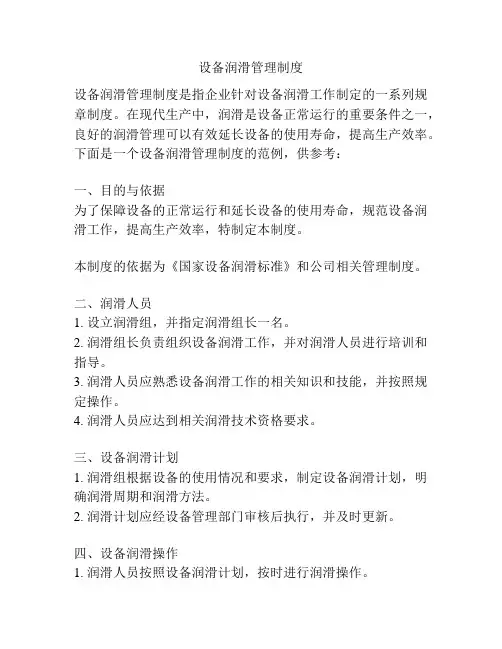 设备润滑管理制度

设备润滑管理制度是指企业针对设备润滑工作制定的一系列规章制度。在现代生产中，润滑是设备正常运行的重要条件之一，良好的润滑管理可以有效延长设备的使用寿命，提高生产效率。下面是一个设备润滑管理制度的范例，供参考：

一、目的与依据
为了保障设备的正常运行和延长设备的使用寿命，规范设备润滑工作，提高生产效率，特制定本制度。

本制度的依据为《国家设备润滑标准》和公司相关管理制度。

二、润滑人员
1. 设立润滑组，并指定润滑组长一名。
2. 润滑组长负责组织设备润滑工作，并对润滑人员进行培训和指导。
3. 润滑人员应熟悉设备润滑工作的相关知识和技能，并按照规定操作。
4. 润滑人员应达到相关润滑技术资格要求。

三、设备润滑计划
1. 润滑组根据设备的使用情况和要求，制定设备润滑计划，明确润滑周期和润滑方法。
2. 润滑计划应经设备管理部门审核后执行，并及时更新。

四、设备润滑操作
1. 润滑人员按照设备润滑计划，按时进行润滑操作。